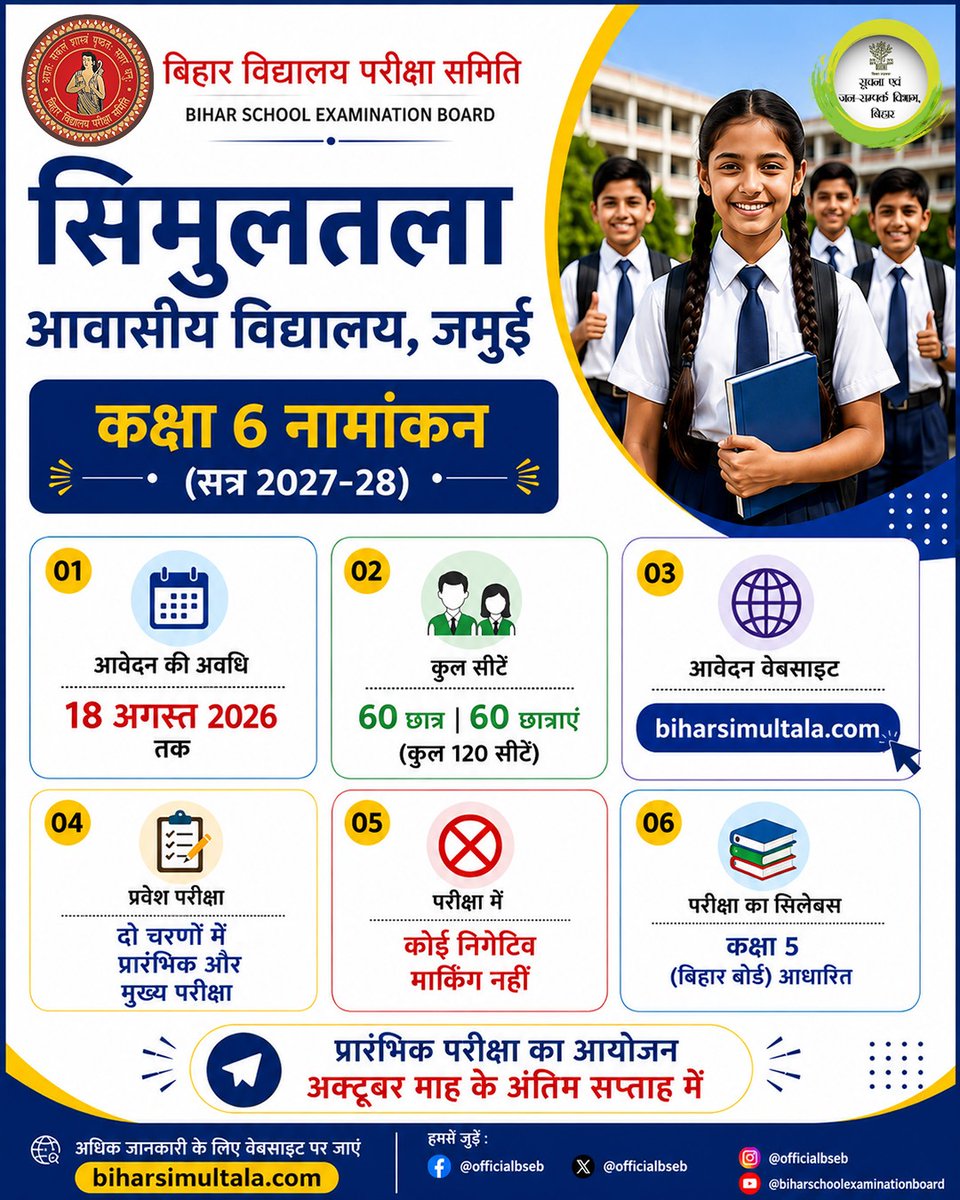 बिहार विद्यालय परीक्षा समिति
BIHAR SCHOOL EXAMINATION BOARD

सूचना एवं जन-सम्पर्क विभाग, बिहार

सिमुलतला
आवासीय विद्यालय, जमुई

कक्षा 6 नामांकन
(सत्र 2027-28)

01
आवेदन की अवधि
18 अगस्त 2026 तक

02
कुल सीटें
60 छात्र | 60 छात्राएं
(कुल 120 सीटें)

03
आवेदन वेबसाइट
biharsimultala.com

04
प्रवेश परीक्षा
दो चरणों में प्रारंभिक और मुख्य परीक्षा

05
परीक्षा में
कोई निगेटिव मार्किंग नहीं

06
परीक्षा का सिलेबस
कक्षा 5
(बिहार बोर्ड) आधारित

प्रारंभिक परीक्षा का आयोजन
अक्टूबर माह के अंतिम सप्ताह में

अधिक जानकारी के लिए वेबसाइट पर जाएं
biharsimultala.com

हमसे जुड़ें :
@officialbseb
@officialbseb
@officialbseb
@biharschoolexaminationboard